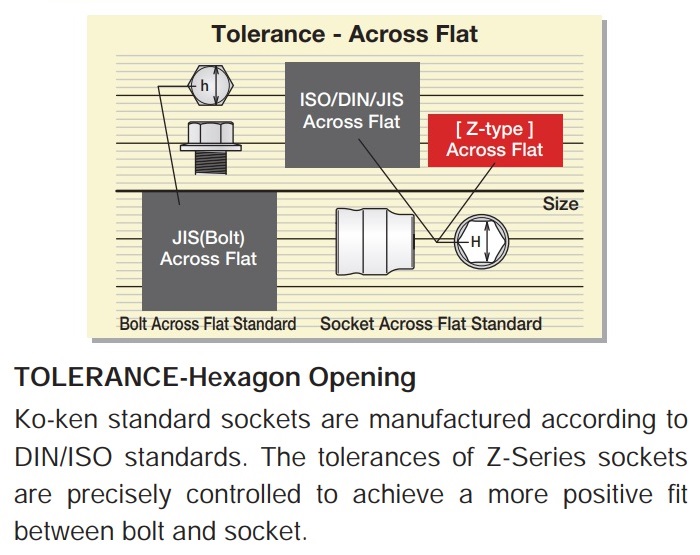 Tolerance - Across Flat

h

ISO/DIN/JIS Across Flat

[ Z-type ] Across Flat

Size

JIS(Bolt) Across Flat

H

Bolt Across Flat Standard

Socket Across Flat Standard

TOLERANCE-Hexagon Opening

Ko-ken standard sockets are manufactured according to DIN/ISO standards. The tolerances of Z-Series sockets are precisely controlled to achieve a more positive fit between bolt and socket.